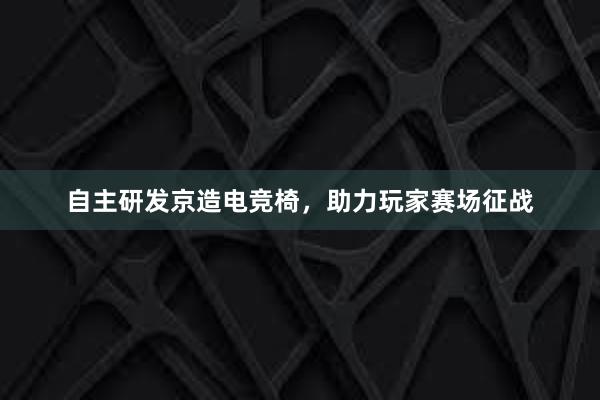 自主研发京造电竞椅，助力玩家赛场征战